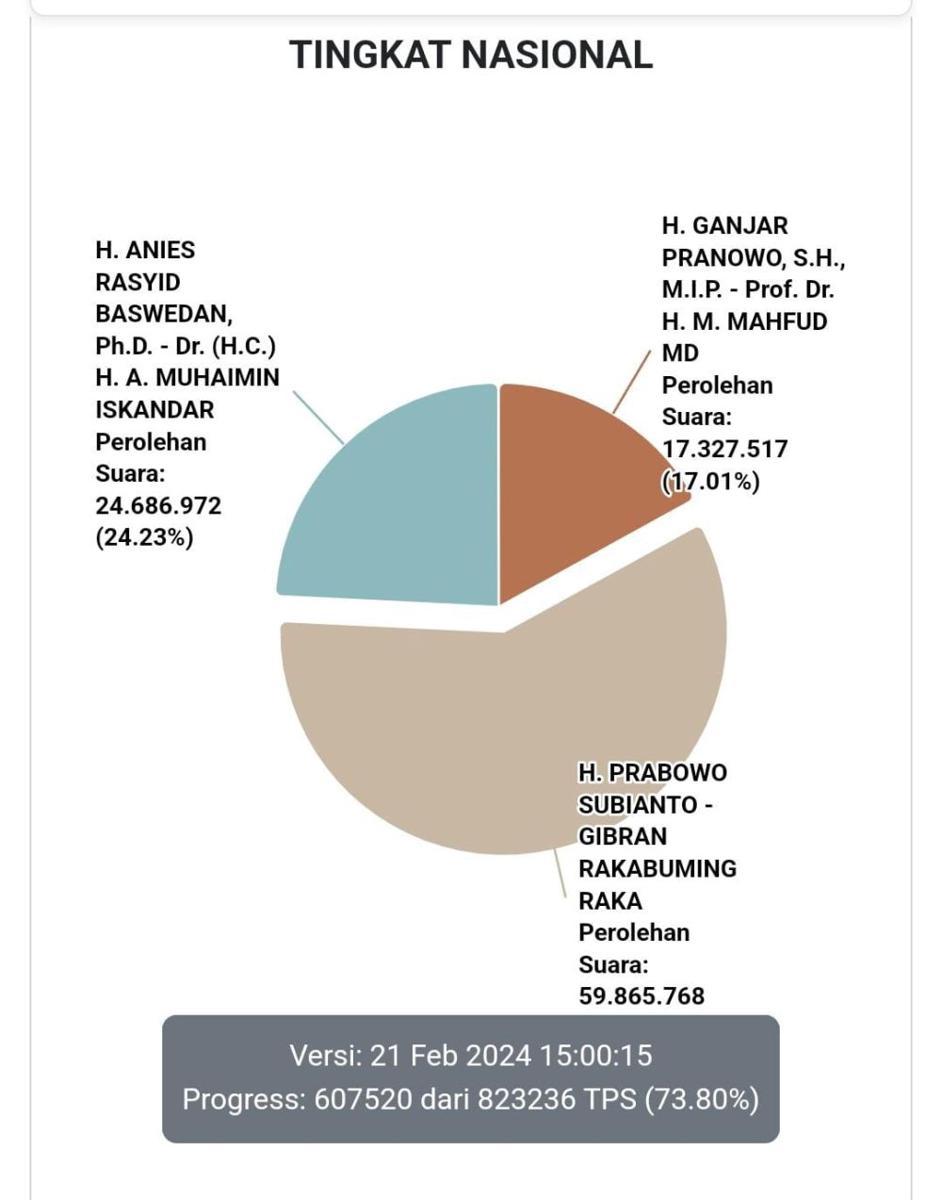 TINGKAT NASIONAL

H. ANIES RASYID BASWEDAN, Ph.D. - Dr. (H.C.) H. A. MUHAIMIN ISKANDAR Perolehan Suara: 24.686.972 (24.23%)

H. GANJAR PRANOWO, S.H., M.I.P. - Prof. Dr. H. M. MAHFUD MD Perolehan Suara: 17.327.517 (17.01%)

H. PRABOWO SUBIANTO - GIBRAN RAKABUMING RAKA Perolehan Suara: 59.865.768

Versi: 21 Feb 2024 15:00:15
Progress: 607520 dari 823236 TPS (73.80%)